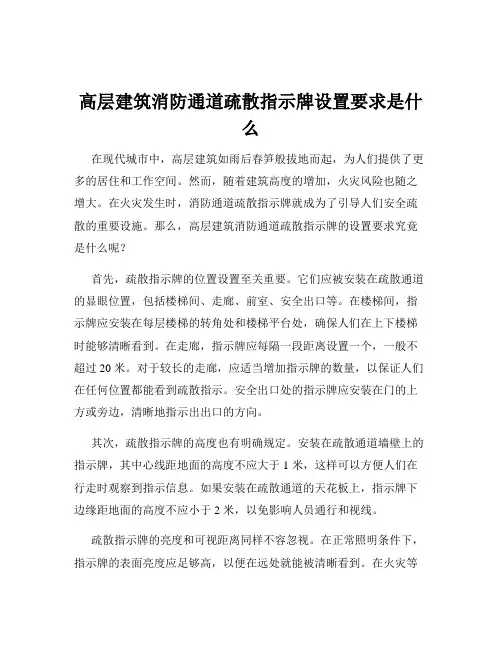 高层建筑消防通道疏散指示牌设置要求是什么

在现代城市中，高层建筑如雨后春笋般拔地而起，为人们提供了更多的居住和工作空间。然而，随着建筑高度的增加，火灾风险也随之增大。在火灾发生时，消防通道疏散指示牌就成为了引导人们安全疏散的重要设施。那么，高层建筑消防通道疏散指示牌的设置要求究竟是什么呢？

首先，疏散指示牌的位置设置至关重要。它们应被安装在疏散通道的显眼位置，包括楼梯间、走廊、前室、安全出口等。在楼梯间，指示牌应安装在每层楼梯的转角处和楼梯平台处，确保人们在上下楼梯时能够清晰看到。在走廊，指示牌应每隔一段距离设置一个，一般不超过 20 米。对于较长的走廊，应适当增加指示牌的数量，以保证人们在任何位置都能看到疏散指示。安全出口处的指示牌应安装在门的上方或旁边，清晰地指示出出口的方向。

其次，疏散指示牌的高度也有明确规定。安装在疏散通道墙壁上的指示牌，其中心线距地面的高度不应大于 1 米，这样可以方便人们在行走时观察到指示信息。如果安装在疏散通道的天花板上，指示牌下边缘距地面的高度不应小于 2 米，以免影响人员通行和视线。

疏散指示牌的亮度和可视距离同样不容忽视。在正常照明条件下，指示牌的表面亮度应足够高，以便在远处就能被清晰看到。在火灾等